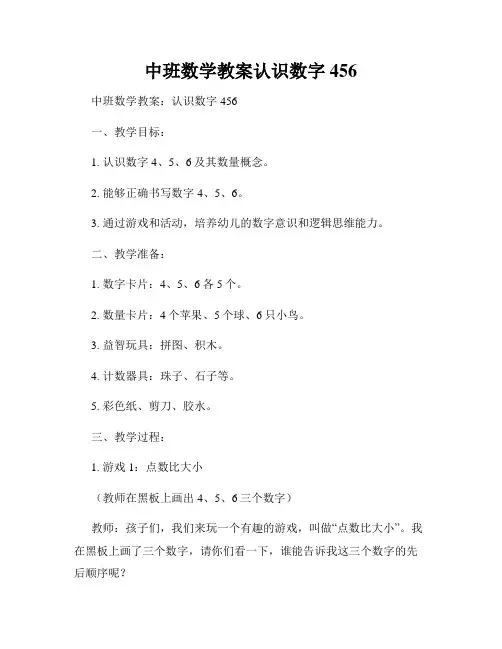 中班数学教案认识数字 456

中班数学教案：认识数字 456

一、教学目标：

1. 认识数字 4、5、6 及其数量概念。

2. 能够正确书写数字 4、5、6。

3. 通过游戏和活动，培养幼儿的数字意识和逻辑思维能力。

二、教学准备：

1. 数字卡片：4、5、6 各 5 个。

2. 数量卡片：4 个苹果、5 个球、6 只小鸟。

3. 益智玩具：拼图、积木。

4. 计数器具：珠子、石子等。

5. 彩色纸、剪刀、胶水。

三、教学过程：

1. 游戏 1：点数比大小

（教师在黑板上画出 4、5、6 三个数字）

教师：孩子们，我们来玩一个有趣的游戏，叫做“点数比大小”。我在黑板上画了三个数字，请你们看一下，谁能告诉我这三个数字的先后顺序呢？